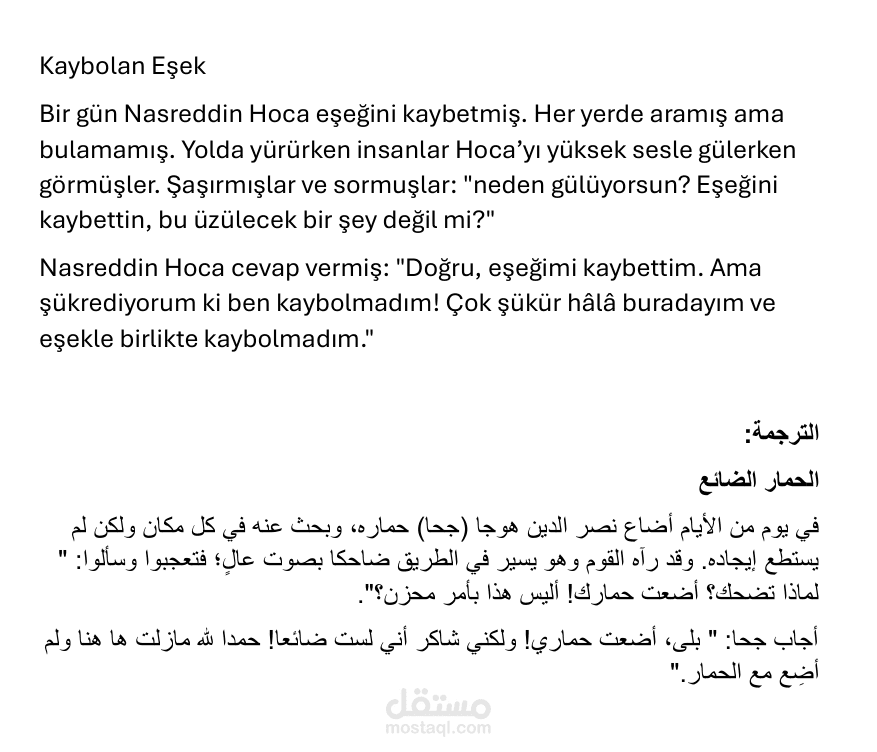 Kaybolan Eşek

Bir gün Nasreddin Hoca eşeğini kaybetmiş. Her yerde aramış ama bulamamış. Yolda yürürken insanlar Hoca'yı yüksek sesle gülerken görmüşler. Şaşırmışlar ve sormuşlar: "neden gülüyorsun? Eşeğini kaybettin, bu üzülecek bir şey değil mi?"

Nasreddin Hoca cevap vermiş: "Doğru, eşeğimi kaybettim. Ama şükrediyorum ki ben kaybolmadım! Çok şükür hâlâ buradayım ve eşekle birlikte kaybolmadım."

الترجمة:

الحمار الضائع

في يوم من الأيام أضاع نصر الدين هوجا (جحا) حماره، وبحث عنه في كل مكان ولكن لم يستطع إيجاده. وقد رآه القوم وهو يسير في الطريق ضاحكا بصوت عالٍ؛ فتعجبوا وسألوا: " لماذا تضحك؟ أضعت حمارك! أليس هذا بأمر محزن؟".

أجاب جحا: " بلى، أضعت حماري! ولكني شاكر أني لست ضائعا! حمدا لله مازلت ها هنا ولم أضِع مع الحمار."

مستقل
mostaql.com